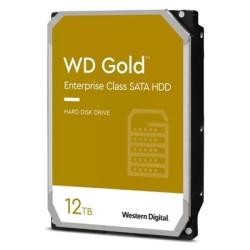 WD Gold™

Enterprise Class SATA HDD

HARD DISK DRIVE

12TB

Western Digital.